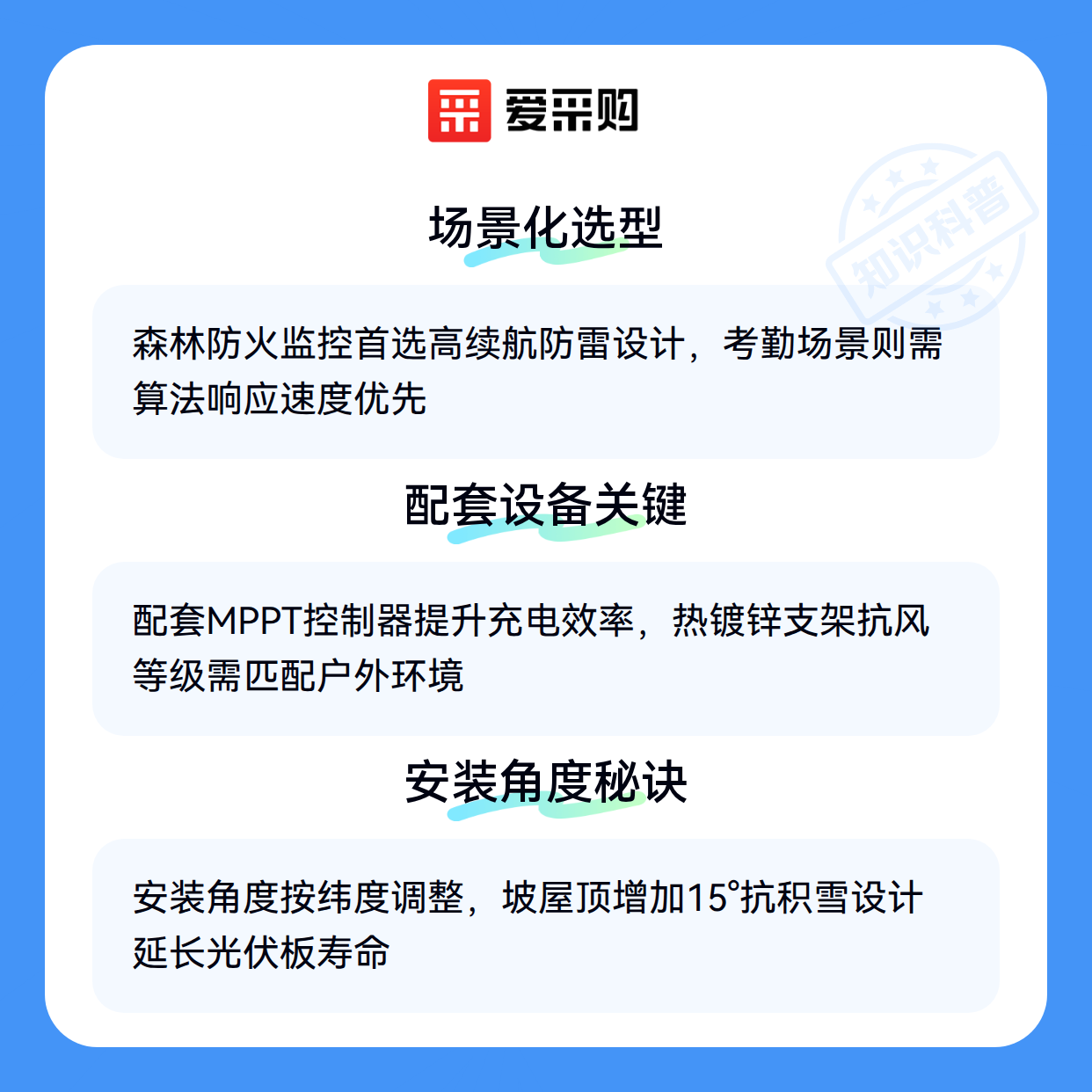 爱采购

场景化选型

森林防火监控首选高续航防雷设计，考勤场景则需算法响应速度优先

配套设备关键

配套MPPT控制器提升充电效率，热镀锌支架抗风等级需匹配户外环境

安装角度秘诀

安装角度按纬度调整，坡屋顶增加15°抗积雪设计延长光伏板寿命

知识科普